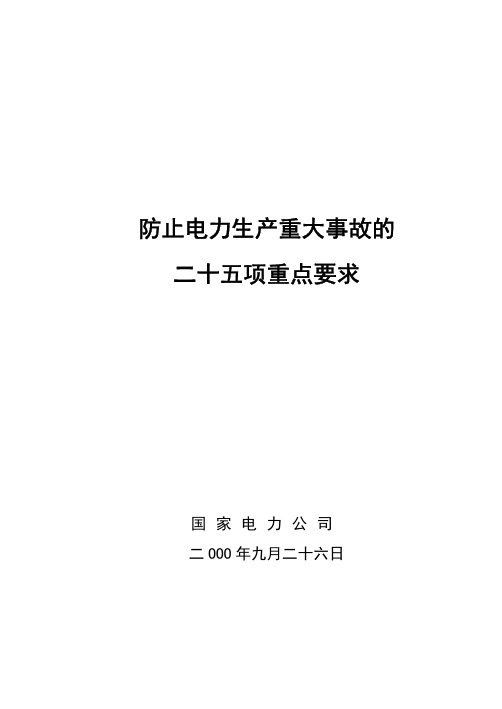 防止电力生产重大事故的
二十五项重点要求

国 家 电 力 公 司
二 000 年九月二十六日